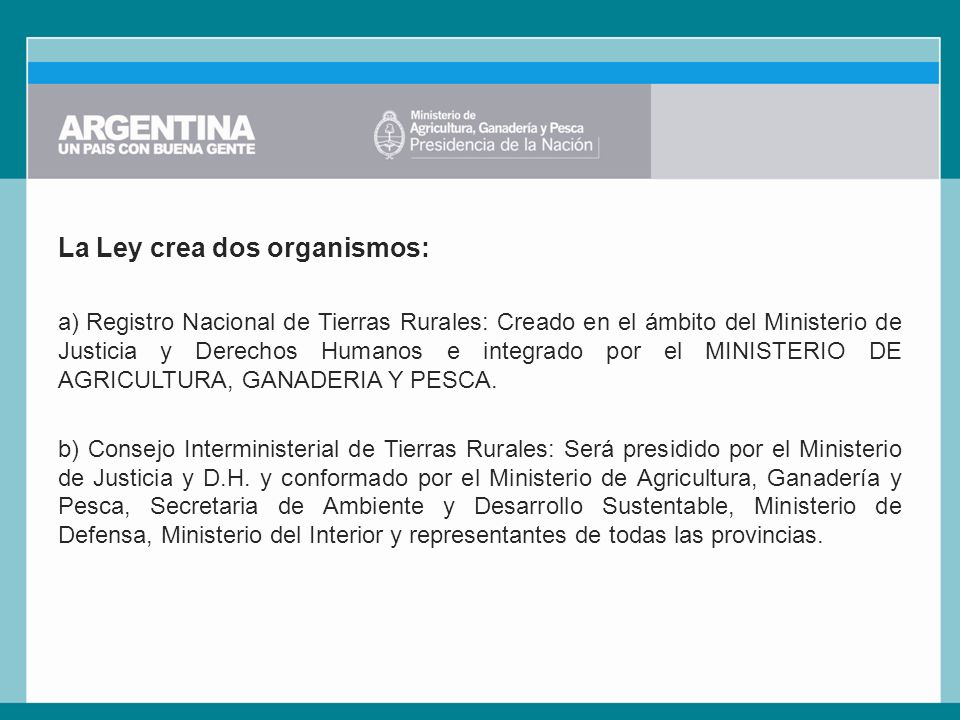 ARGENTINA
UN PAIS CON BUENA GENTE

Ministerio de
Agricultura, Ganadería y Pesca
Presidencia de la Nación

La Ley crea dos organismos:

a) Registro Nacional de Tierras Rurales: Creado en el ámbito del Ministerio de Justicia y Derechos Humanos e integrado por el MINISTERIO DE AGRICULTURA, GANADERIA Y PESCA.

b) Consejo Interministerial de Tierras Rurales: Será presidido por el Ministerio de Justicia y D.H. y conformado por el Ministerio de Agricultura, Ganadería y Pesca, Secretaria de Ambiente y Desarrollo Sustentable, Ministerio de Defensa, Ministerio del Interior y representantes de todas las provincias.